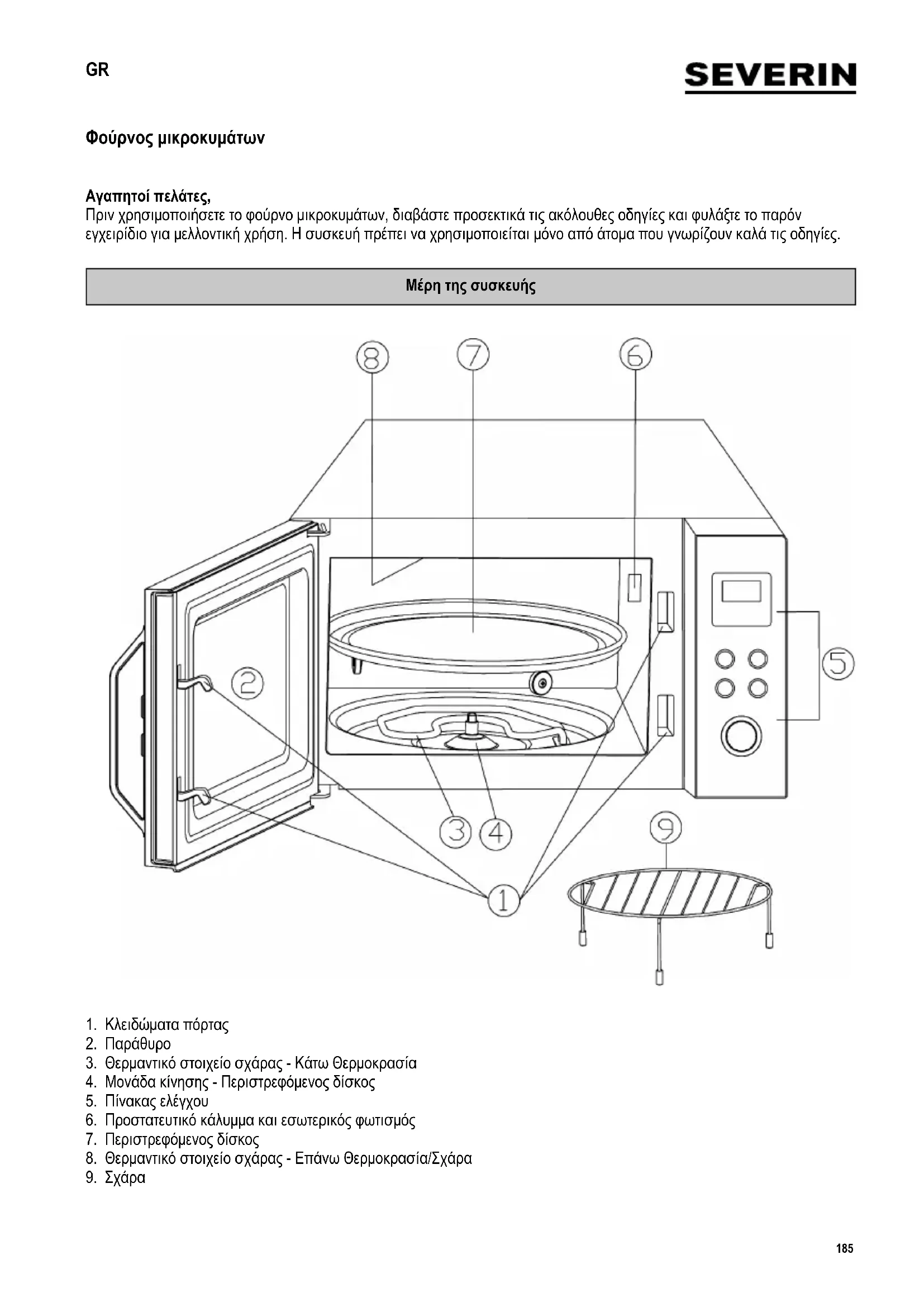 GR

SEVERIN

Φούρνος μικροκυμάτων

Αγαπητοί πελάτες,
Πριν χρησιμοποιήσετε το φούρνο μικροκυμάτων, διαβάστε προσεκτικά τις ακόλουθες οδηγίες και φυλάξτε το παρόν εγχειρίδιο για μελλοντική χρήση. Η συσκευή πρέπει να χρησιμοποιείται μόνο από άτομα που γνωρίζουν καλά τις οδηγίες.

Μέρη της συσκευής

8
7
6
2
5
3
4
9
1

1. Κλειδώματα πόρτας
2. Παράθυρο
3. Θερμαντικό στοιχείο σχάρας - Κάτω Θερμοκρασία
4. Μονάδα κίνησης - Περιστρεφόμενος δίσκος
5. Πίνακας ελέγχου
6. Προστατευτικό κάλυμμα και εσωτερικός φωτισμός
7. Περιστρεφόμενος δίσκος
8. Θερμαντικό στοιχείο σχάρας - Επάνω Θερμοκρασία/Σχάρα
9. Σχάρα

185